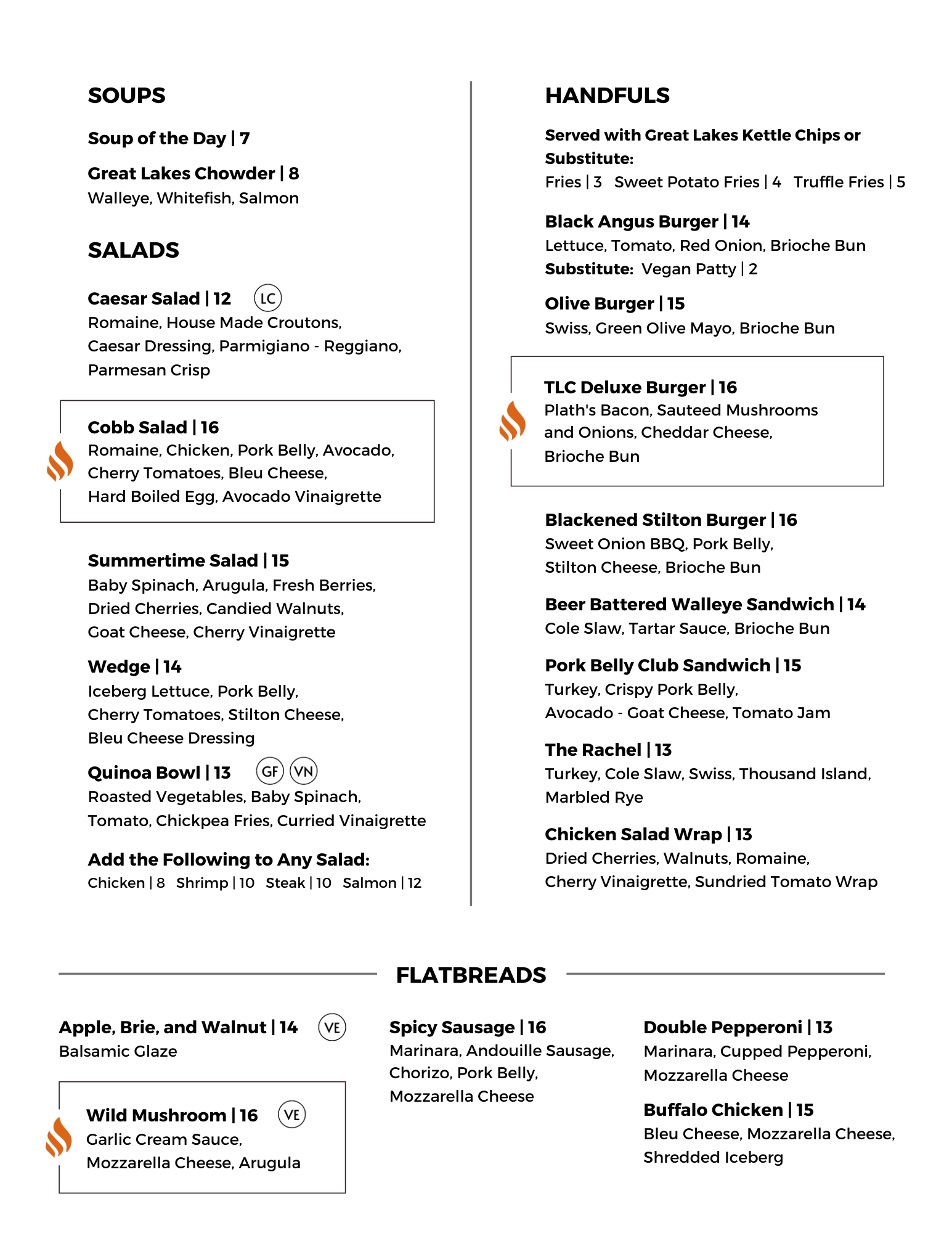 SOUPS

Soup of the Day | 7

Great Lakes Chowder | 8
Walleye, Whitefish, Salmon

SALADS

Caesar Salad | 12 LC
Romaine, House Made Croutons, Caesar Dressing, Parmigiano - Reggiano, Parmesan Crisp

Cobb Salad | 16
Romaine, Chicken, Pork Belly, Avocado, Cherry Tomatoes, Bleu Cheese, Hard Boiled Egg, Avocado Vinaigrette

Summertime Salad | 15
Baby Spinach, Arugula, Fresh Berries, Dried Cherries, Candied Walnuts, Goat Cheese, Cherry Vinaigrette

Wedge | 14
Iceberg Lettuce, Pork Belly, Cherry Tomatoes, Stilton Cheese, Bleu Cheese Dressing

Quinoa Bowl | 13 GF VN
Roasted Vegetables, Baby Spinach, Tomato, Chickpea Fries, Curried Vinaigrette

Add the Following to Any Salad:
Chicken | 8 Shrimp | 10 Steak | 10 Salmon | 12

HANDFULS

Served with Great Lakes Kettle Chips or Substitute:
Fries | 3 Sweet Potato Fries | 4 Truffle Fries | 5

Black Angus Burger | 14
Lettuce, Tomato, Red Onion, Brioche Bun
Substitute: Vegan Patty | 2

Olive Burger | 15
Swiss, Green Olive Mayo, Brioche Bun

TLC Deluxe Burger | 16
Plath's Bacon, Sauteed Mushrooms and Onions, Cheddar Cheese, Brioche Bun

Blackened Stilton Burger | 16
Sweet Onion BBQ, Pork Belly, Stilton Cheese, Brioche Bun

Beer Battered Walleye Sandwich | 14
Cole Slaw, Tartar Sauce, Brioche Bun

Pork Belly Club Sandwich | 15
Turkey, Crispy Pork Belly, Avocado - Goat Cheese, Tomato Jam

The Rachel | 13
Turkey, Cole Slaw, Swiss, Thousand Island, Marbled Rye

Chicken Salad Wrap | 13
Dried Cherries, Walnuts, Romaine, Cherry Vinaigrette, Sundried Tomato Wrap

FLATBREADS

Apple, Brie, and Walnut | 14 VE
Balsamic Glaze

Wild Mushroom | 16 VE
Garlic Cream Sauce, Mozzarella Cheese, Arugula

Spicy Sausage | 16
Marinara, Andouille Sausage, Chorizo, Pork Belly, Mozzarella Cheese

Double Pepperoni | 13
Marinara, Cupped Pepperoni, Mozzarella Cheese

Buffalo Chicken | 15
Bleu Cheese, Mozzarella Cheese, Shredded Iceberg